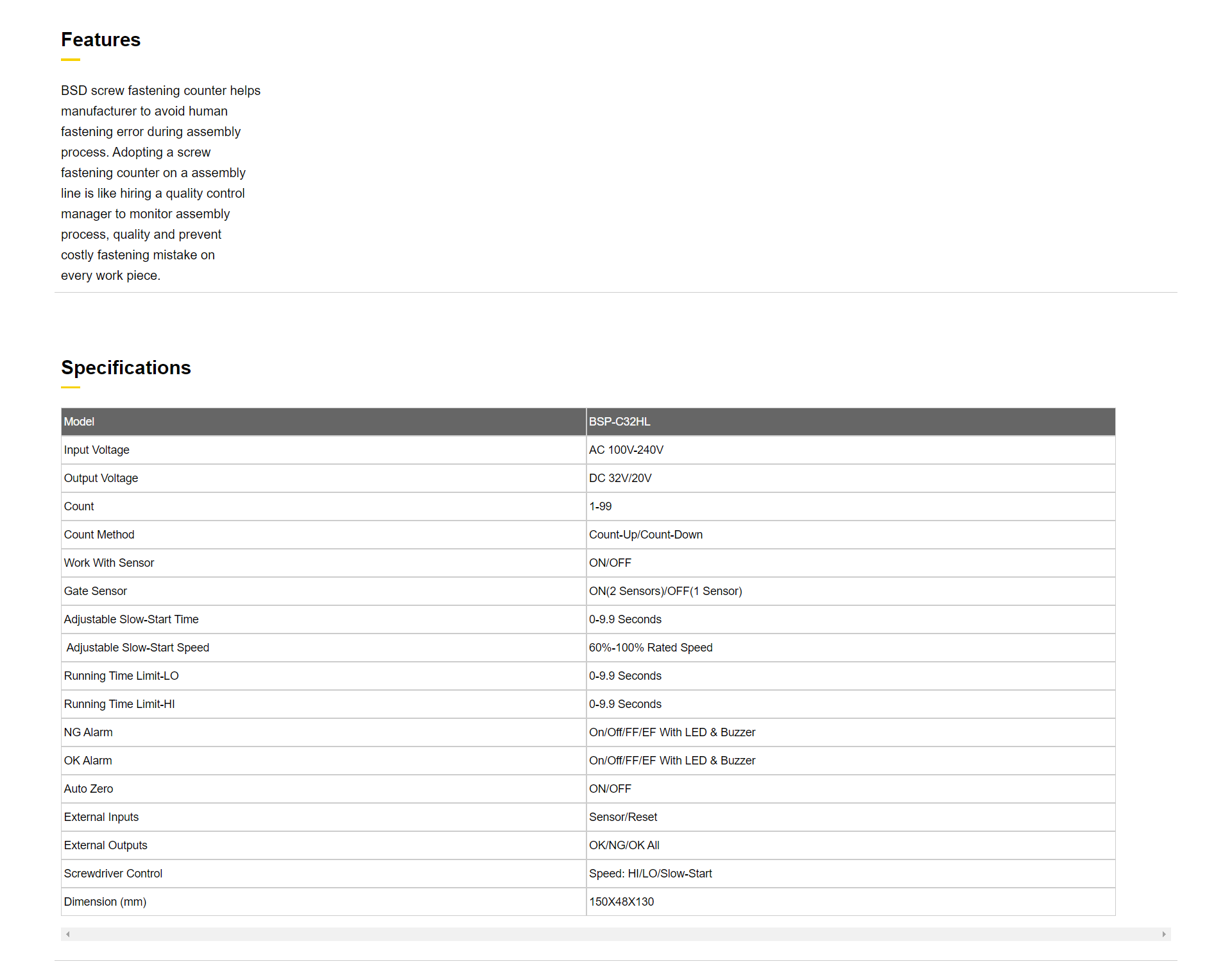 Features

BSD screw fastening counter helps manufacturer to avoid human fastening error during assembly process. Adopting a screw fastening counter on a assembly line is like hiring a quality control manager to monitor assembly process, quality and prevent costly fastening mistake on every work piece.

Specifications

| Model | BSP-C32HL |
|---|---|
| Input Voltage | AC 100V-240V |
| Output Voltage | DC 32V/20V |
| Count | 1-99 |
| Count Method | Count-Up/Count-Down |
| Work With Sensor | ON/OFF |
| Gate Sensor | ON(2 Sensors)/OFF(1 Sensor) |
| Adjustable Slow-Start Time | 0-9.9 Seconds |
| Adjustable Slow-Start Speed | 60%-100% Rated Speed |
| Running Time Limit-LO | 0-9.9 Seconds |
| Running Time Limit-HI | 0-9.9 Seconds |
| NG Alarm | On/Off/FF/EF With LED & Buzzer |
| OK Alarm | On/Off/FF/EF With LED & Buzzer |
| Auto Zero | ON/OFF |
| External Inputs | Sensor/Reset |
| External Outputs | OK/NG/OK All |
| Screwdriver Control | Speed: HI/LO/Slow-Start |
| Dimension (mm) | 150X48X130 |